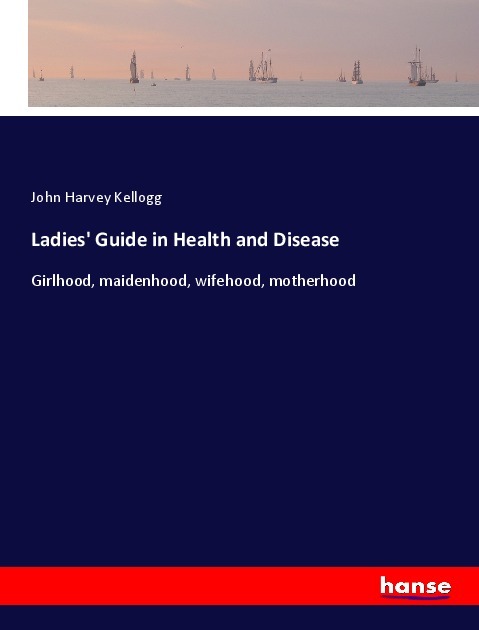 John Harvey Kellogg

Ladies' Guide in Health and Disease

Girlhood, maidenhood, wifehood, motherhood

hanse